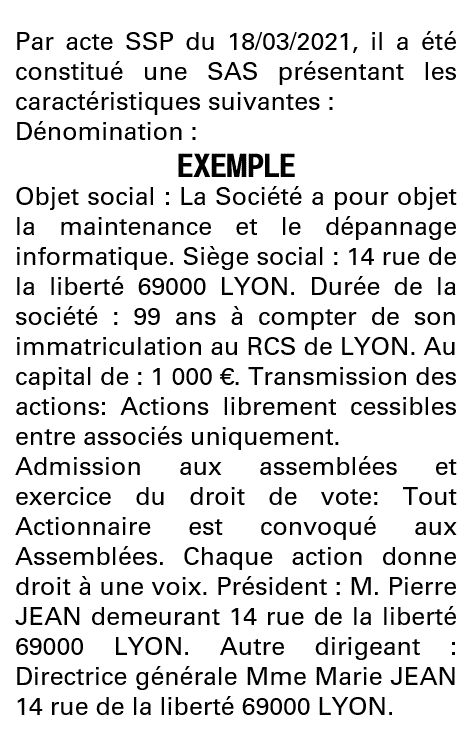 Par acte SSP du 18/03/2021, il a été constitué une SAS présentant les caractéristiques suivantes :
Dénomination :
EXEMPLE
Objet social : La Société a pour objet la maintenance et le dépannage informatique. Siège social : 14 rue de la liberté 69000 LYON. Durée de la société : 99 ans à compter de son immatriculation au RCS de LYON. Au capital de : 1 000 €. Transmission des actions: Actions librement cessibles entre associés uniquement.
Admission aux assemblées et exercice du droit de vote: Tout Actionnaire est convoqué aux Assemblées. Chaque action donne droit à une voix. Président : M. Pierre JEAN demeurant 14 rue de la liberté 69000 LYON. Autre dirigeant : Directrice générale Mme Marie JEAN 14 rue de la liberté 69000 LYON.